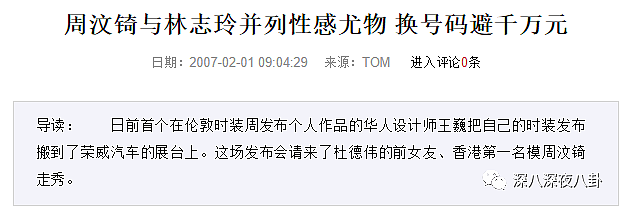 周汶锜与林志玲并列性感尤物 换号码避千万元

日期：2007-02-01 09:04:29 来源：TOM 进入评论0条

导读： 日前首个在伦敦时装周发布个人作品的华人设计师王巍把自己的时装发布搬到了荣威汽车的展台上。这场发布会请来了杜德伟的前女友、香港第一名模周汶锜走秀。

深八深夜八卦